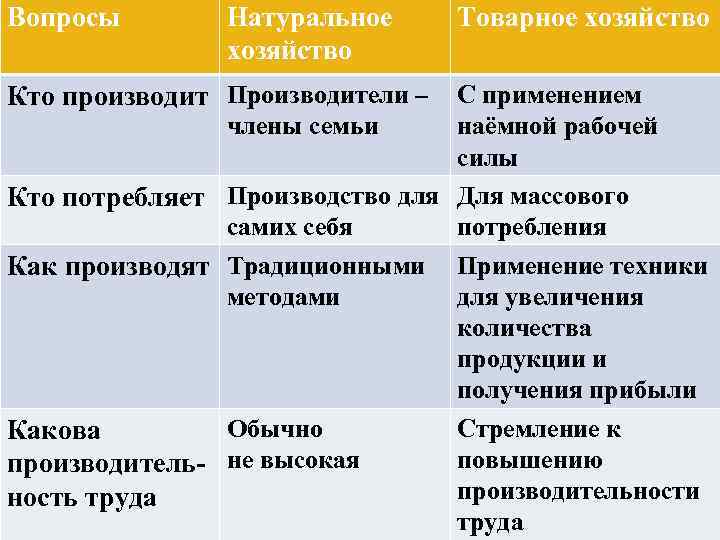 | Вопросы | Натуральное хозяйство | Товарное хозяйство |
|---|---|---|
| Кто производит | Производители – члены семьи | С применением наёмной рабочей силы |
| Кто потребляет | Производство для самих себя | Для массового потребления |
| Как производят | Традиционными методами | Применение техники для увеличения количества продукции и получения прибыли |
| Какова производительность труда | Обычно не высокая | Стремление к повышению производительности труда |